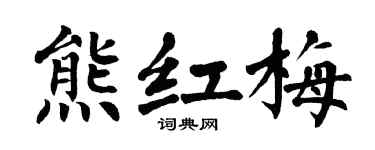 熊红梅

词典网